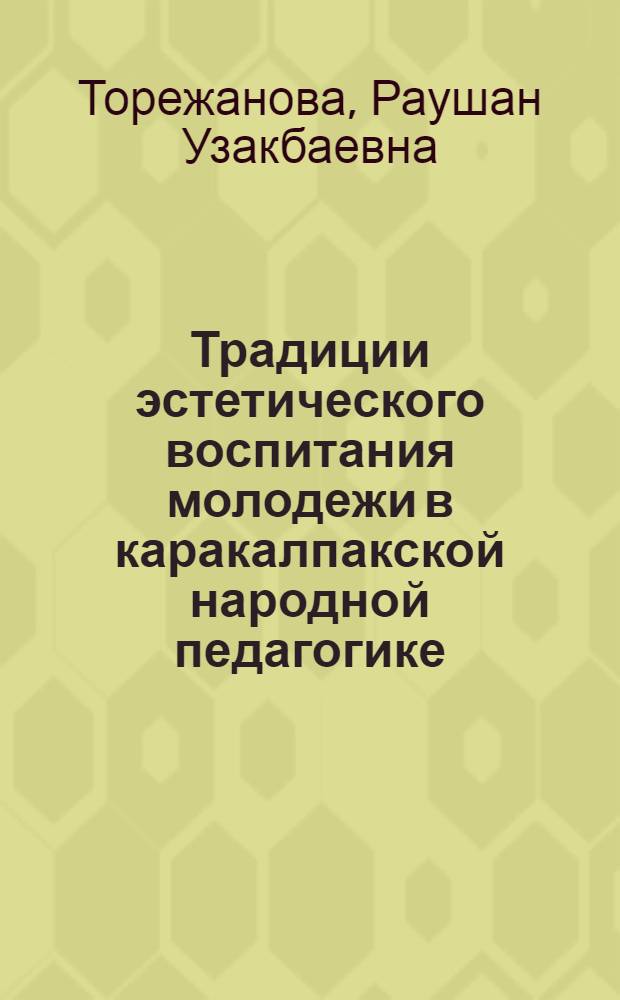 Торежанова, Раушан Узакбаевна

Традиции эстетического воспитания молодежи в каракалпакской народной педагогике